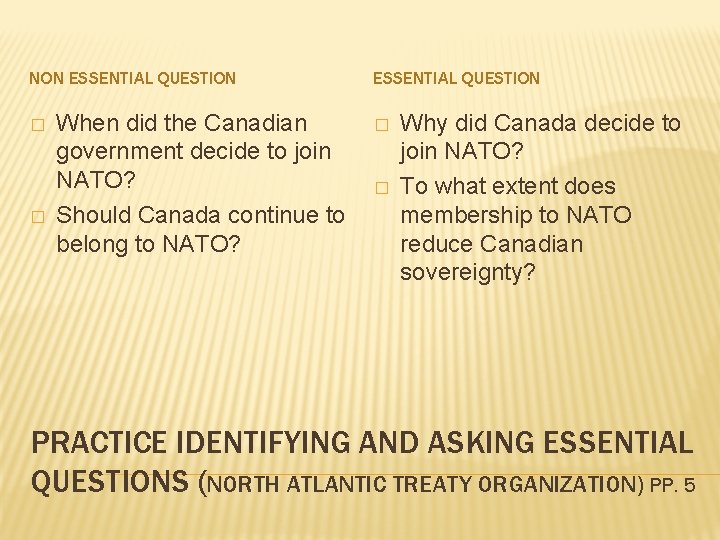 NON ESSENTIAL QUESTION

□ When did the Canadian government decide to join NATO?

□ Should Canada continue to belong to NATO?

ESSENTIAL QUESTION

□ Why did Canada decide to join NATO?

□ To what extent does membership to NATO reduce Canadian sovereignty?

PRACTICE IDENTIFYING AND ASKING ESSENTIAL QUESTIONS (NORTH ATLANTIC TREATY ORGANIZATION) PP. 5